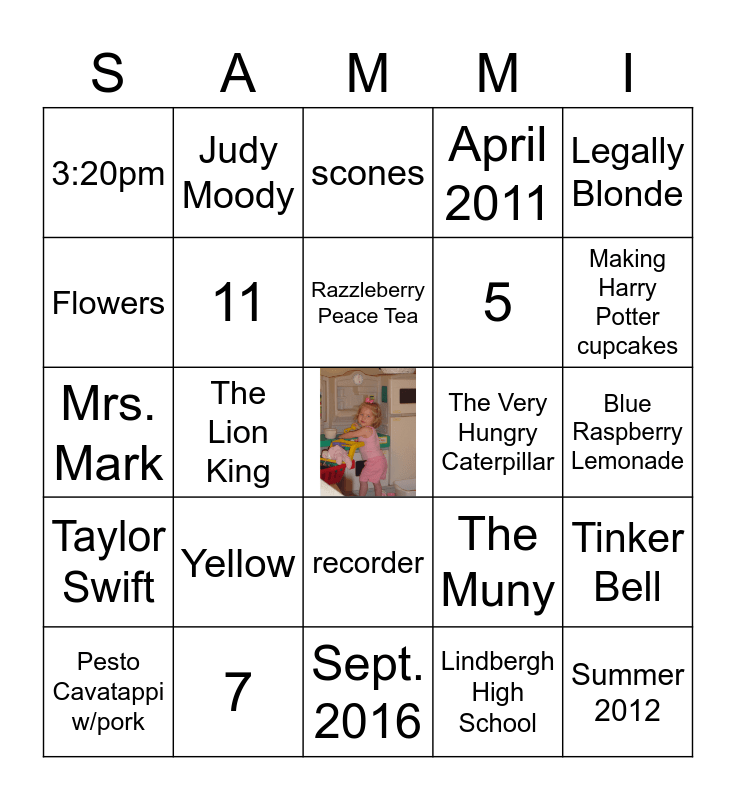 | S | A | M | M | I |
|---|---|---|---|---|
| 3:20pm | Judy Moody | scones | April 2011 | Legally Blonde |
| Flowers | 11 | Razzleberry Peace Tea | 5 | Making Harry Potter cupcakes |
| Mrs. Mark | The Lion King | | The Very Hungry Caterpillar | Blue Raspberry Lemonade |
| Taylor Swift | Yellow | recorder | The Muny | Tinker Bell |
| Pesto Cavatappi w/pork | 7 | Sept. 2016 | Lindbergh High School | Summer 2012 |